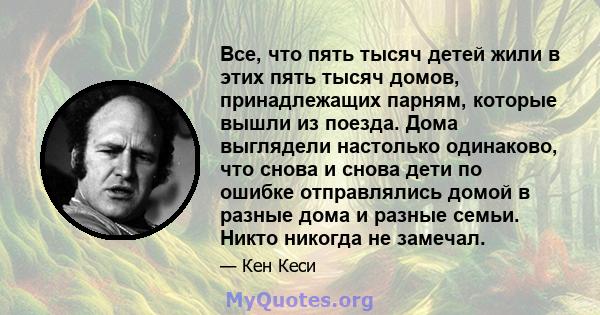 Все, что пять тысяч детей жили в этих пять тысяч домов, принадлежащих парням, которые вышли из поезда. Дома выглядели настолько одинаково, что снова и снова дети по ошибке отправлялись домой в разные дома и разные семьи. Никто никогда не замечал.

— Кен Кеси

MyQuotes.org